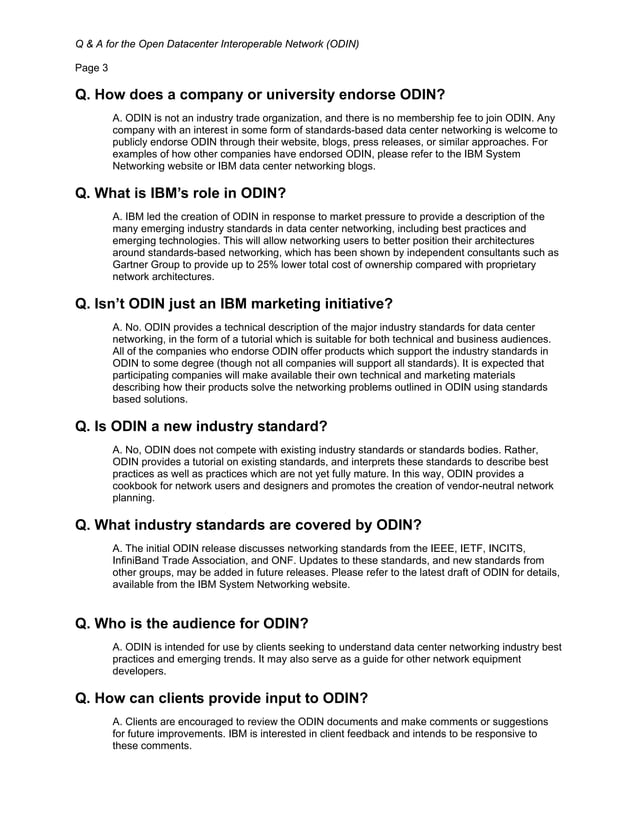 Q & A for the Open Datacenter Interoperable Network (ODIN)

Page 3

Q. How does a company or university endorse ODIN?

A. ODIN is not an industry trade organization, and there is no membership fee to join ODIN. Any company with an interest in some form of standards-based data center networking is welcome to publicly endorse ODIN through their website, blogs, press releases, or similar approaches. For examples of how other companies have endorsed ODIN, please refer to the IBM System Networking website or IBM data center networking blogs.

Q. What is IBM's role in ODIN?

A. IBM led the creation of ODIN in response to market pressure to provide a description of the many emerging industry standards in data center networking, including best practices and emerging technologies. This will allow networking users to better position their architectures around standards-based networking, which has been shown by independent consultants such as Gartner Group to provide up to 25% lower total cost of ownership compared with proprietary network architectures.

Q. Isn't ODIN just an IBM marketing initiative?

A. No. ODIN provides a technical description of the major industry standards for data center networking, in the form of a tutorial which is suitable for both technical and business audiences. All of the companies who endorse ODIN offer products which support the industry standards in ODIN to some degree (though not all companies will support all standards). It is expected that participating companies will make available their own technical and marketing materials describing how their products solve the networking problems outlined in ODIN using standards based solutions.

Q. Is ODIN a new industry standard?

A. No, ODIN does not compete with existing industry standards or standards bodies. Rather, ODIN provides a tutorial on existing standards, and interprets these standards to describe best practices as well as practices which are not yet fully mature. In this way, ODIN provides a cookbook for network users and designers and promotes the creation of vendor-neutral network planning.

Q. What industry standards are covered by ODIN?

A. The initial ODIN release discusses networking standards from the IEEE, IETF, INCITS, InfiniBand Trade Association, and ONF. Updates to these standards, and new standards from other groups, may be added in future releases. Please refer to the latest draft of ODIN for details, available from the IBM System Networking website.

Q. Who is the audience for ODIN?

A. ODIN is intended for use by clients seeking to understand data center networking industry best practices and emerging trends. It may also serve as a guide for other network equipment developers.

Q. How can clients provide input to ODIN?

A. Clients are encouraged to review the ODIN documents and make comments or suggestions for future improvements. IBM is interested in client feedback and intends to be responsive to these comments.